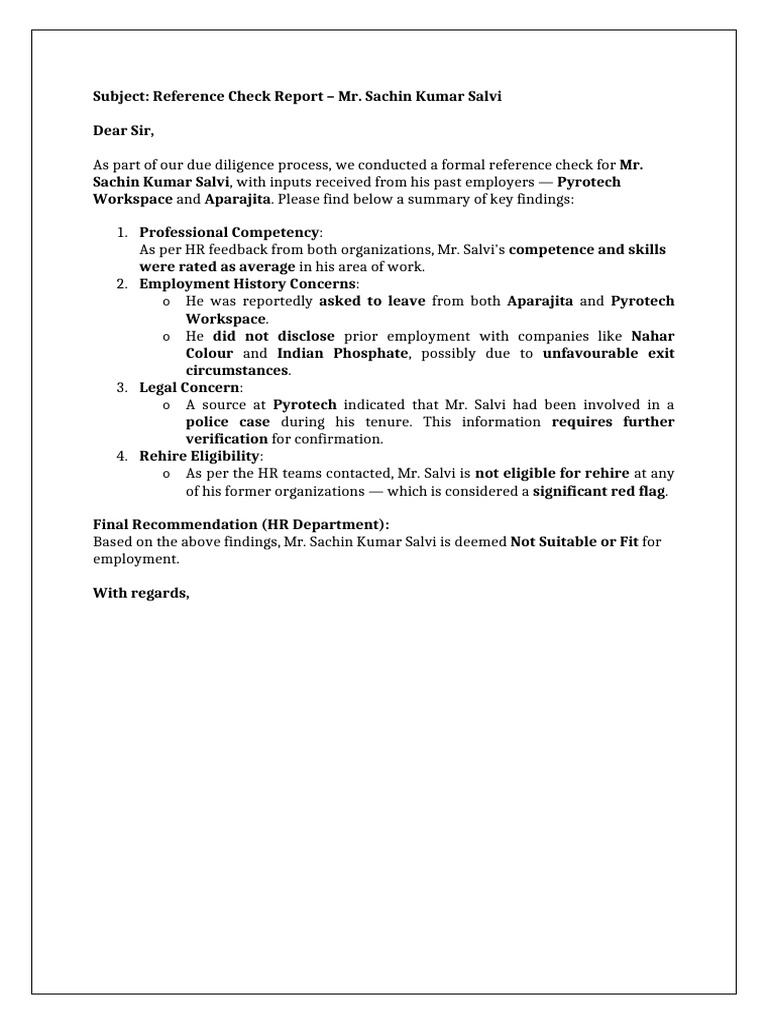 Subject: Reference Check Report – Mr. Sachin Kumar Salvi

Dear Sir,

As part of our due diligence process, we conducted a formal reference check for Mr. Sachin Kumar Salvi, with inputs received from his past employers — Pyrotech Workspace and Aparajita. Please find below a summary of key findings:

1. Professional Competency:
As per HR feedback from both organizations, Mr. Salvi's competence and skills were rated as average in his area of work.
2. Employment History Concerns:
o He was reportedly asked to leave from both Aparajita and Pyrotech Workspace.
o He did not disclose prior employment with companies like Nahar Colour and Indian Phosphate, possibly due to unfavourable exit circumstances.
3. Legal Concern:
o A source at Pyrotech indicated that Mr. Salvi had been involved in a police case during his tenure. This information requires further verification for confirmation.
4. Rehire Eligibility:
o As per the HR teams contacted, Mr. Salvi is not eligible for rehire at any of his former organizations — which is considered a significant red flag.

Final Recommendation (HR Department):
Based on the above findings, Mr. Sachin Kumar Salvi is deemed Not Suitable or Fit for employment.

With regards,